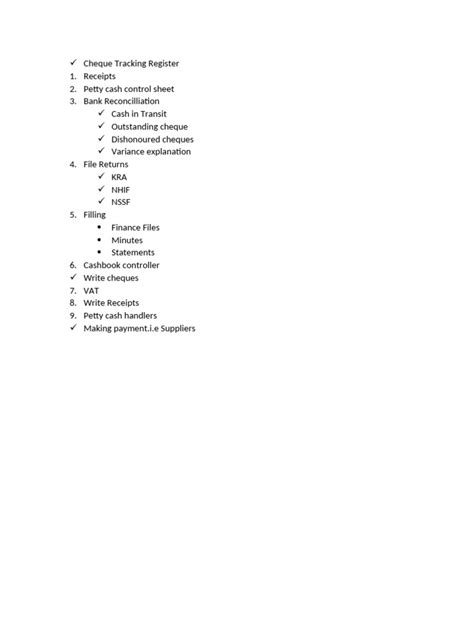 ✓ Cheque Tracking Register
1. Receipts
2. Petty cash control sheet
3. Bank Reconcilliation
 ✓ Cash in Transit
 ✓ Outstanding cheque
 ✓ Dishonoured cheques
 ✓ Variance explanation
4. File Returns
 ✓ KRA
 ✓ NHIF
 ✓ NSSF
5. Filling
 • Finance Files
 • Minutes
 • Statements
6. Cashbook controller
✓ Write cheques
7. VAT
8. Write Receipts
9. Petty cash handlers
✓ Making payment.i.e Suppliers